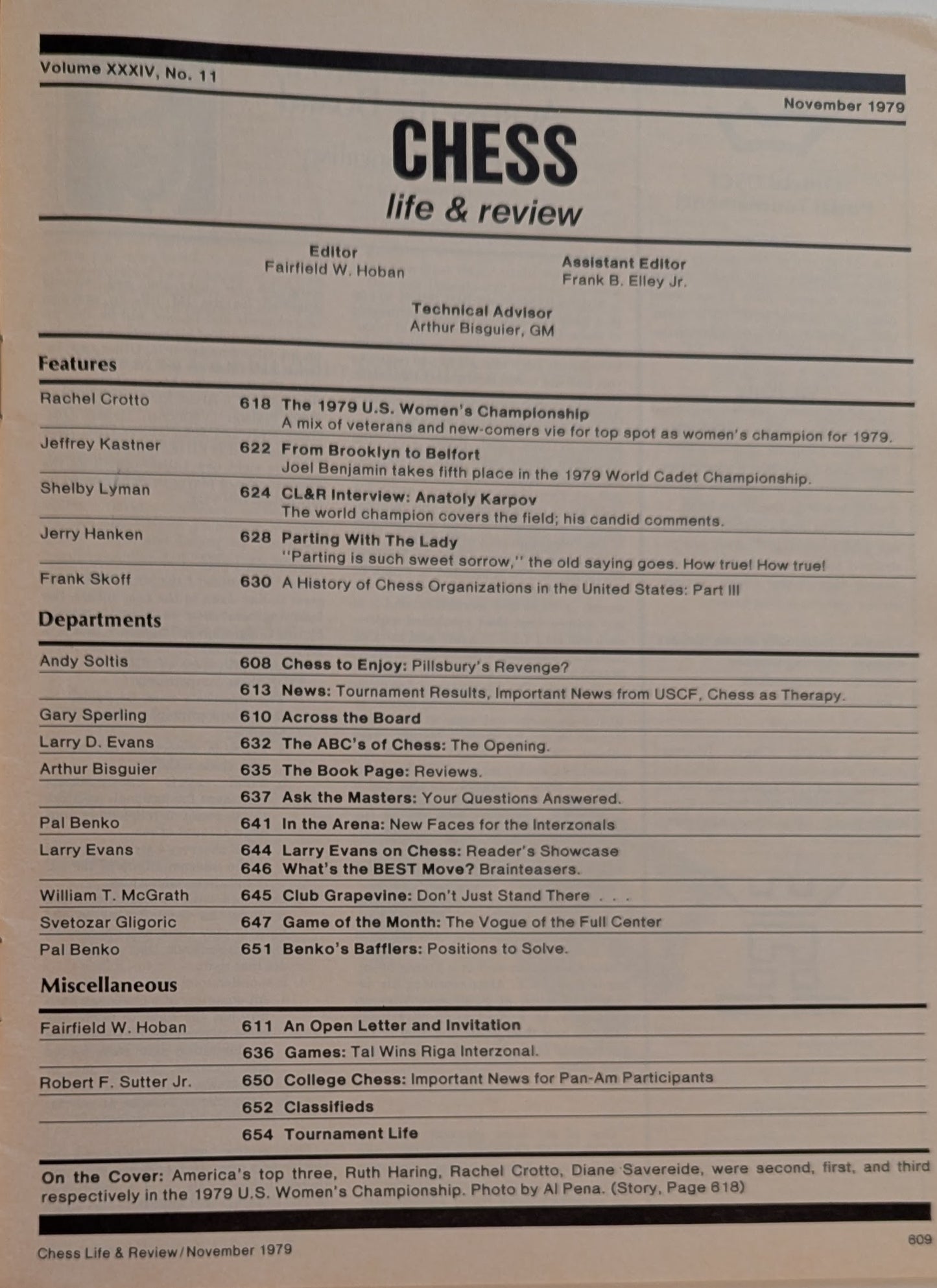 Volume XXXIV, No. 11

November 1979

CHESS
life & review

Editor
Fairfield W. Hoban

Assistant Editor
Frank B. Elley Jr.

Technical Advisor
Arthur Bisguier, GM

Features

Rachel Crotto
618 The 1979 U.S. Women's Championship
A mix of veterans and new-comers vie for top spot as women's champion for 1979.

Jeffrey Kastner
622 From Brooklyn to Belfort
Joel Benjamin takes fifth place in the 1979 World Cadet Championship.

Shelby Lyman
624 CL&R Interview: Anatoly Karpov
The world champion covers the field; his candid comments.

Jerry Hanken
628 Parting With The Lady
"Parting is such sweet sorrow," the old saying goes. How true! How true!

Frank Skoff
630 A History of Chess Organizations in the United States: Part III

Departments

Andy Soltis
608 Chess to Enjoy: Pillsbury's Revenge?

613 News: Tournament Results, Important News from USCF, Chess as Therapy.

Gary Sperling
610 Across the Board

Larry D. Evans
632 The ABC's of Chess: The Opening.

Arthur Bisguier
635 The Book Page: Reviews.

637 Ask the Masters: Your Questions Answered.

Pal Benko
641 In the Arena: New Faces for the Interzonals

Larry Evans
644 Larry Evans on Chess: Reader's Showcase
646 What's the BEST Move? Brainteasers.

William T. McGrath
645 Club Grapevine: Don't Just Stand There . . .

Svetozar Gligoric
647 Game of the Month: The Vogue of the Full Center

Pal Benko
651 Benko's Bafflers: Positions to Solve.

Miscellaneous

Fairfield W. Hoban
611 An Open Letter and Invitation

636 Games: Tal Wins Riga Interzonal.

Robert F. Sutter Jr.
650 College Chess: Important News for Pan-Am Participants

652 Classifieds

654 Tournament Life

On the Cover: America's top three, Ruth Haring, Rachel Crotto, Diane Savereide, were second, first, and third respectively in the 1979 U.S. Women's Championship. Photo by Al Pena. (Story, Page 618)

Chess Life & Review/November 1979
609